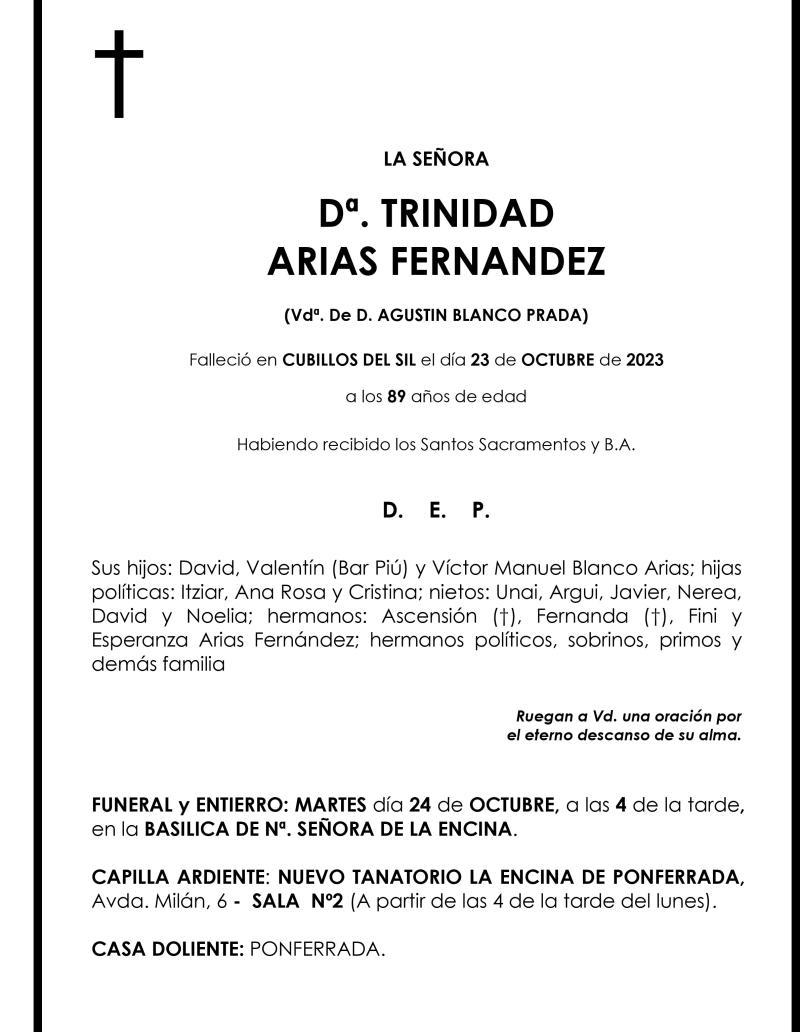 †

LA SEÑORA

Dª. TRINIDAD ARIAS FERNANDEZ

(Vdª. De D. AGUSTIN BLANCO PRADA)

Falleció en CUBILLOS DEL SIL el día 23 de OCTUBRE de 2023

a los 89 años de edad

Habiendo recibido los Santos Sacramentos y B.A.

D. E. P.

Sus hijos: David, Valentín (Bar Piú) y Víctor Manuel Blanco Arias; hijas políticas: Itziar, Ana Rosa y Cristina; nietos: Unai, Argui, Javier, Nerea, David y Noelia; hermanos: Ascensión (†), Fernanda (†), Fini y Esperanza Arias Fernández; hermanos políticos, sobrinos, primos y demás familia

Ruegan a Vd. una oración por el eterno descanso de su alma.

FUNERAL y ENTIERRO: MARTES día 24 de OCTUBRE, a las 4 de la tarde, en la BASILICA DE Nª. SEÑORA DE LA ENCINA.

CAPILLA ARDIENTE: NUEVO TANATORIO LA ENCINA DE PONFERRADA, Avda. Milán, 6 - SALA Nº2 (A partir de las 4 de la tarde del lunes).

CASA DOLIENTE: PONFERRADA.